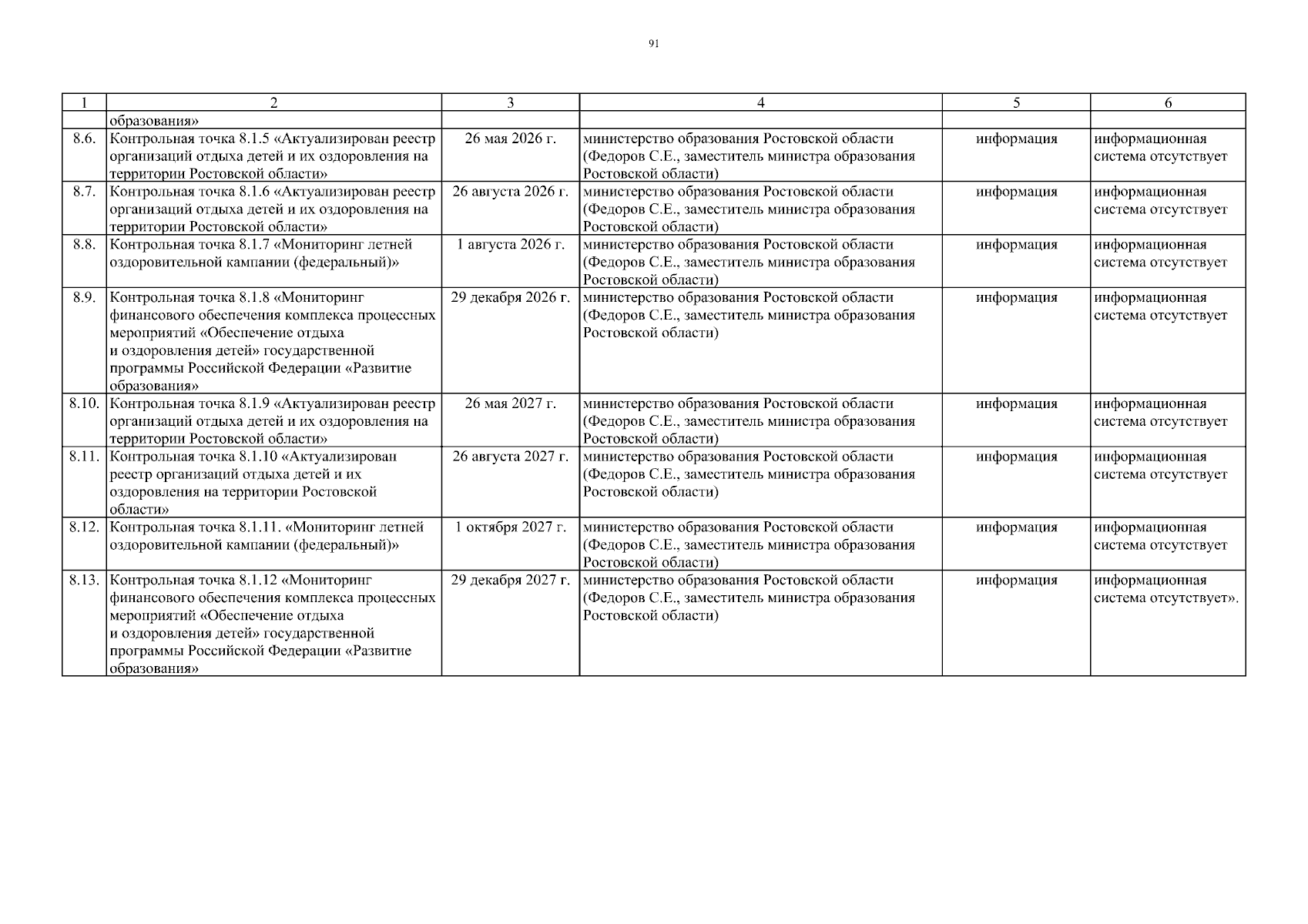 91

| 1 | 2 | 3 | 4 | 5 | 6 |
|---|---|---|---|---|---|
| | образования» | | | | |
| 8.6. | Контрольная точка 8.1.5 «Актуализирован реестр организаций отдыха детей и их оздоровления на территории Ростовской области» | 26 мая 2026 г. | министерство образования Ростовской области (Федоров С.Е., заместитель министра образования Ростовской области) | информация | информационная система отсутствует |
| 8.7. | Контрольная точка 8.1.6 «Актуализирован реестр организаций отдыха детей и их оздоровления на территории Ростовской области» | 26 августа 2026 г. | министерство образования Ростовской области (Федоров С.Е., заместитель министра образования Ростовской области) | информация | информационная система отсутствует |
| 8.8. | Контрольная точка 8.1.7 «Мониторинг летней оздоровительной кампании (федеральный)» | 1 августа 2026 г. | министерство образования Ростовской области (Федоров С.Е., заместитель министра образования Ростовской области) | информация | информационная система отсутствует |
| 8.9. | Контрольная точка 8.1.8 «Мониторинг финансового обеспечения комплекса процессных мероприятий «Обеспечение отдыха и оздоровления детей» государственной программы Российской Федерации «Развитие образования» | 29 декабря 2026 г. | министерство образования Ростовской области (Федоров С.Е., заместитель министра образования Ростовской области) | информация | информационная система отсутствует |
| 8.10. | Контрольная точка 8.1.9 «Актуализирован реестр организаций отдыха детей и их оздоровления на территории Ростовской области» | 26 мая 2027 г. | министерство образования Ростовской области (Федоров С.Е., заместитель министра образования Ростовской области) | информация | информационная система отсутствует |
| 8.11. | Контрольная точка 8.1.10 «Актуализирован реестр организаций отдыха детей и их оздоровления на территории Ростовской области» | 26 августа 2027 г. | министерство образования Ростовской области (Федоров С.Е., заместитель министра образования Ростовской области) | информация | информационная система отсутствует |
| 8.12. | Контрольная точка 8.1.11. «Мониторинг летней оздоровительной кампании (федеральный)» | 1 октября 2027 г. | министерство образования Ростовской области (Федоров С.Е., заместитель министра образования Ростовской области) | информация | информационная система отсутствует |
| 8.13. | Контрольная точка 8.1.12 «Мониторинг финансового обеспечения комплекса процессных мероприятий «Обеспечение отдыха и оздоровления детей» государственной программы Российской Федерации «Развитие образования» | 29 декабря 2027 г. | министерство образования Ростовской области (Федоров С.Е., заместитель министра образования Ростовской области) | информация | информационная система отсутствует». |